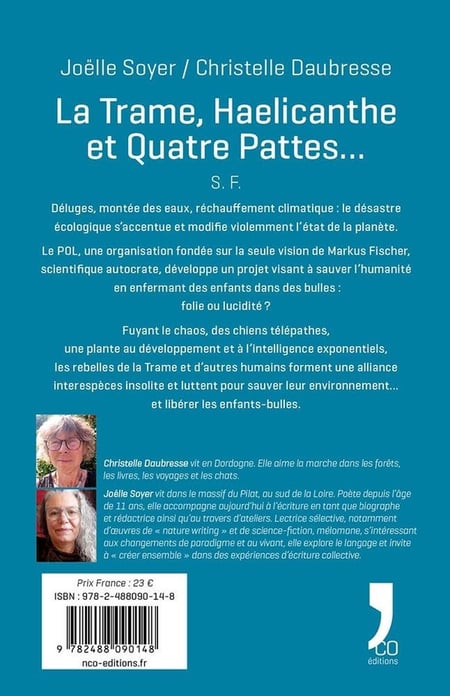 Joëlle Soyer / Christelle Daubresse

La Trame, Haelicanthe et Quatre Pattes...

S. F.

Déluges, montée des eaux, réchauffement climatique : le désastre écologique s'accentue et modifie violemment l'état de la planète.

Le POL, une organisation fondée sur la seule vision de Markus Fischer, scientifique autocrate, développe un projet visant à sauver l'humanité en enfermant des enfants dans des bulles : folie ou lucidité ?

Fuyant le chaos, des chiens télépathes, une plante au développement et à l'intelligence exponentiels, les rebelles de la Trame et d'autres humains forment une alliance interespèces insolite et luttent pour sauver leur environnement... et libérer les enfants-bulles.

Christelle Daubresse vit en Dordogne. Elle aime la marche dans les forêts, les livres, les voyages et les chats.

Joëlle Soyer vit dans le massif du Pilat, au sud de la Loire. Poète depuis l'âge de 11 ans, elle accompagne aujourd'hui à l'écriture en tant que biographe et rédactrice ainsi qu'au travers d'ateliers. Lectrice sélective, notamment d'œuvres de « nature writing » et de science-fiction, mélomane, s'intéressant aux changements de paradigme et au vivant, elle explore le langage et invite à « créer ensemble » dans des expériences d'écriture collective.

Prix France : 23 €
ISBN : 978-2-488090-14-8

9 782488 090148

nco-editions.fr

CO
éditions